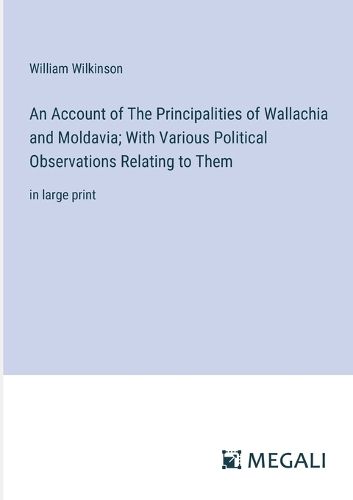 William Wilkinson

An Account of The Principalities of Wallachia and Moldavia; With Various Political Observations Relating to Them

in large print

MEGALI